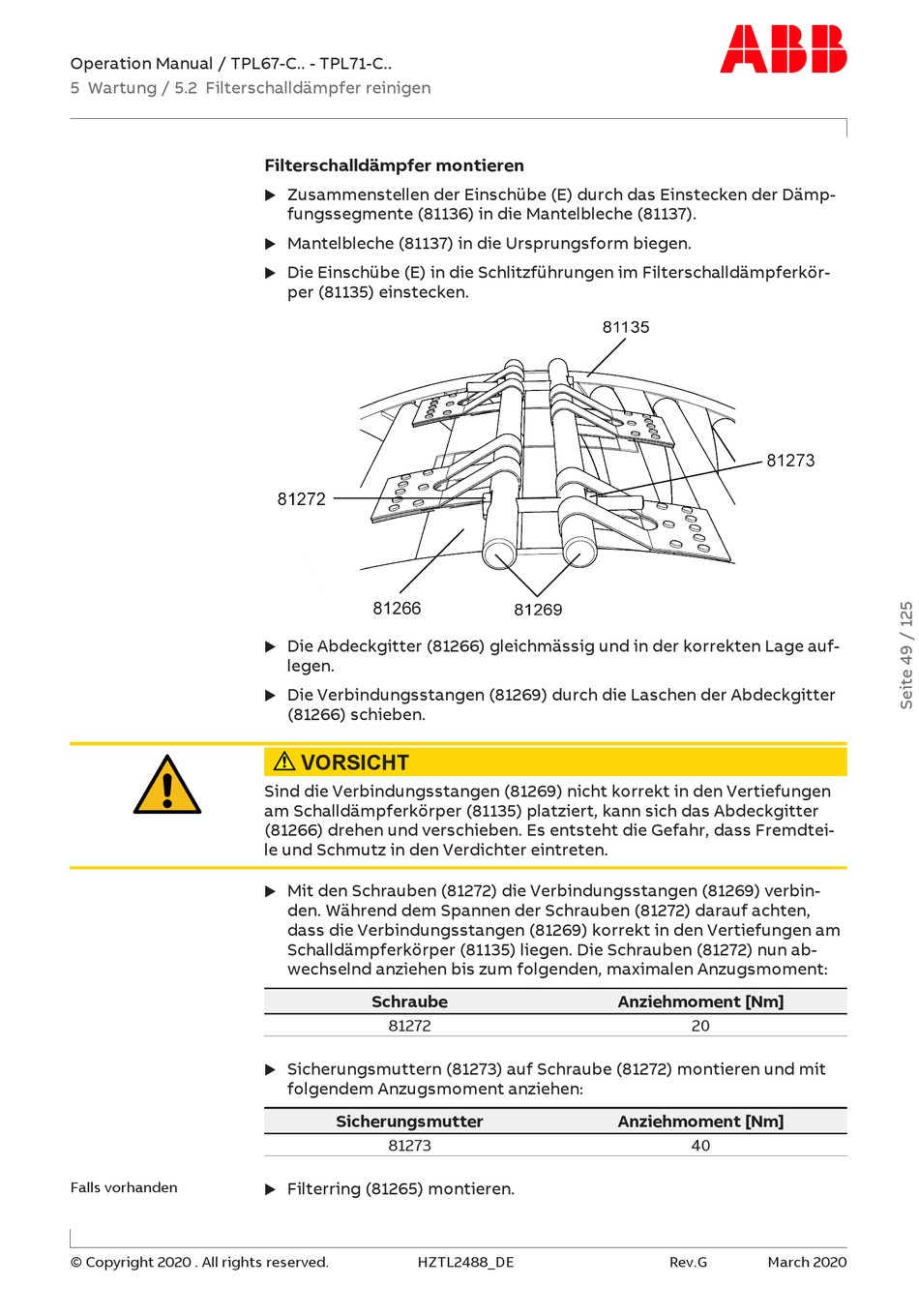 Operation Manual / TPL67-C.. - TPL71-C..
5 Wartung / 5.2 Filterschalldämpfer reinigen

ABB

Filterschalldämpfer montieren

▶ Zusammenstellen der Einschübe (E) durch das Einstecken der Dämpfungssegmente (81136) in die Mantelbleche (81137).

▶ Mantelbleche (81137) in die Ursprungsform biegen.

▶ Die Einschübe (E) in die Schlitzführungen im Filterschalldämpferkörper (81135) einstecken.

81135
81273
81272
81266
81269

▶ Die Abdeckgitter (81266) gleichmässig und in der korrekten Lage auflegen.

▶ Die Verbindungsstangen (81269) durch die Laschen der Abdeckgitter (81266) schieben.

⚠ VORSICHT
Sind die Verbindungsstangen (81269) nicht korrekt in den Vertiefungen am Schalldämpferkörper (81135) platziert, kann sich das Abdeckgitter (81266) drehen und verschieben. Es entsteht die Gefahr, dass Fremdteile und Schmutz in den Verdichter eintreten.

▶ Mit den Schrauben (81272) die Verbindungsstangen (81269) verbinden. Während dem Spannen der Schrauben (81272) darauf achten, dass die Verbindungsstangen (81269) korrekt in den Vertiefungen am Schalldämpferkörper (81135) liegen. Die Schrauben (81272) nun abwechselnd anziehen bis zum folgenden, maximalen Anzugsmoment:

| Schraube | Anziehmoment [Nm] |
|---|---|
| 81272 | 20 |

▶ Sicherungsmuttern (81273) auf Schraube (81272) montieren und mit folgendem Anzugsmoment anziehen:

| Sicherungsmutter | Anziehmoment [Nm] |
|---|---|
| 81273 | 40 |

Falls vorhanden

▶ Filterring (81265) montieren.

Seite 49 / 125

© Copyright 2020 . All rights reserved. HZTL2488_DE Rev.G March 2020